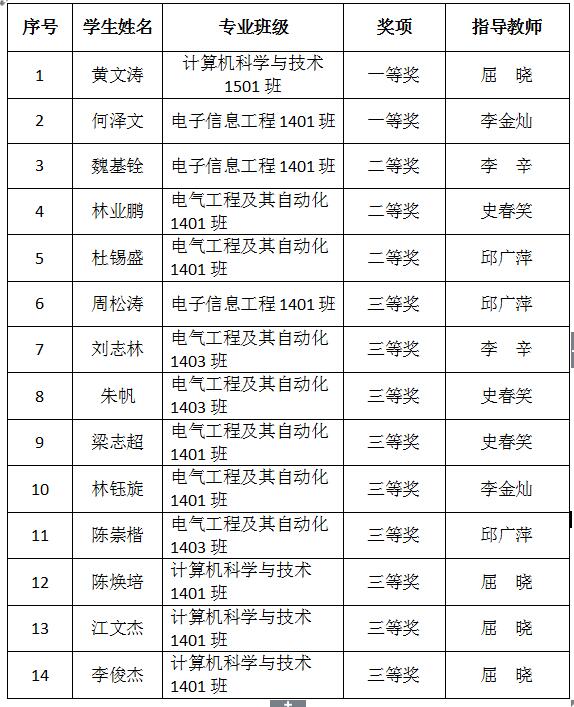 | 序号 | 学生姓名 | 专业班级 | 奖项 | 指导教师 |
|---|---|---|---|---|
| 1 | 黄文涛 | 计算机科学与技术 1501 班 | 一等奖 | 屈　晓 |
| 2 | 何泽文 | 电子信息工程 1401 班 | 一等奖 | 李金灿 |
| 3 | 魏基铨 | 电子信息工程 1401 班 | 二等奖 | 李　辛 |
| 4 | 林业鹏 | 电气工程及其自动化 1401 班 | 二等奖 | 史春笑 |
| 5 | 杜锡盛 | 电气工程及其自动化 1401 班 | 二等奖 | 邱广萍 |
| 6 | 周松涛 | 电子信息工程 1401 班 | 三等奖 | 邱广萍 |
| 7 | 刘志林 | 电气工程及其自动化 1403 班 | 三等奖 | 李　辛 |
| 8 | 朱帆 | 电气工程及其自动化 1403 班 | 三等奖 | 史春笑 |
| 9 | 梁志超 | 电气工程及其自动化 1401 班 | 三等奖 | 史春笑 |
| 10 | 林钰旋 | 电气工程及其自动化 1401 班 | 三等奖 | 李金灿 |
| 11 | 陈崇楷 | 电气工程及其自动化 1403 班 | 三等奖 | 邱广萍 |
| 12 | 陈焕培 | 计算机科学与技术 1401 班 | 三等奖 | 屈　晓 |
| 13 | 江文杰 | 计算机科学与技术 1401 班 | 三等奖 | 屈　晓 |
| 14 | 李俊杰 | 计算机科学与技术 1401 班 | 三等奖 | 屈　晓 |